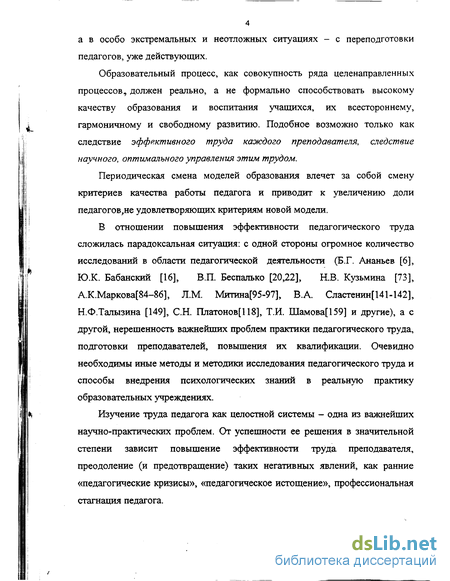 4

а в особо экстремальных и неотложных ситуациях – с переподготовки педагогов, уже действующих.

Образовательный процесс, как совокупность ряда целенаправленных процессов, должен реально, а не формально способствовать высокому качеству образования и воспитания учащихся, их всестороннему, гармоничному и свободному развитию. Подобное возможно только как следствие эффективного труда каждого преподавателя, следствие научного, оптимального управления этим трудом.

Периодическая смена моделей образования влечет за собой смену критериев качества работы педагога и приводит к увеличению доли педагогов,не удовлетворяющих критериям новой модели.

В отношении повышения эффективности педагогического труда сложилась парадоксальная ситуация: с одной стороны огромное количество исследований в области педагогической деятельности (Б.Г. Ананьев [6], Ю.К. Бабанский [16], В.П. Беспалько [20,22], Н.В. Кузьмина [73], А.К.Маркова[84–86], Л.М. Митина[95-97], В.А. Сластенин[141-142], Н.Ф.Талызина [149], С.Н. Платонов[118], Т.И. Шамова[159] и другие), а с другой, нерешенность важнейших проблем практики педагогического труда, подготовки преподавателей, повышения их квалификации. Очевидно необходимы иные методы и методики исследования педагогического труда и способы внедрения психологических знаний в реальную практику образовательных учреждениях.

Изучение труда педагога как целостной системы – одна из важнейших научно-практических проблем. От успешности ее решения в значительной степени зависит повышение эффективности труда преподавателя, преодоление (и предотвращение) таких негативных явлений, как ранние «педагогические кризисы», «педагогическое истощение», профессиональная стагнация педагога.

dsLib.net
библиотека диссертаций